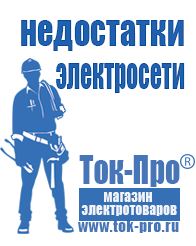 недостатки электросети

Ток-Про®
магазин электротоваров
www.tok-pro.ru